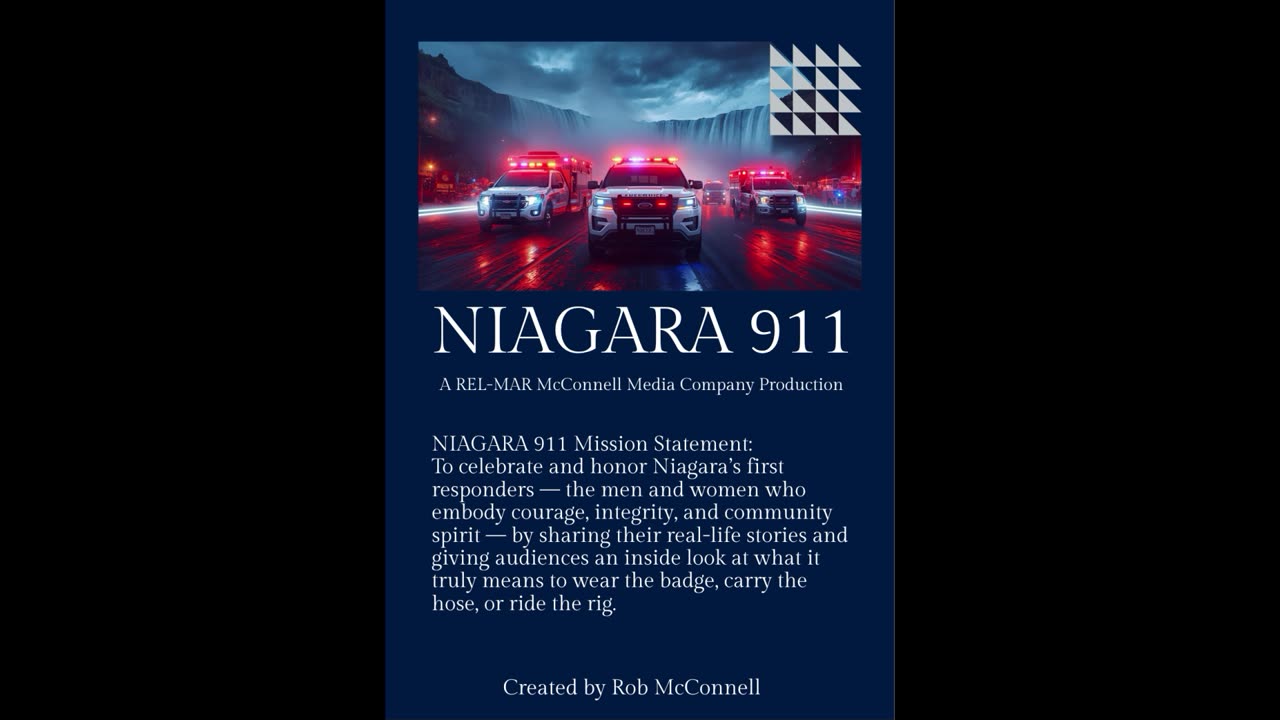 NIAGARA 911

A REL-MAR McConnell Media Company Production

NIAGARA 911 Mission Statement:
To celebrate and honor Niagara's first responders — the men and women who embody courage, integrity, and community spirit — by sharing their real-life stories and giving audiences an inside look at what it truly means to wear the badge, carry the hose, or ride the rig.

Created by Rob McConnell